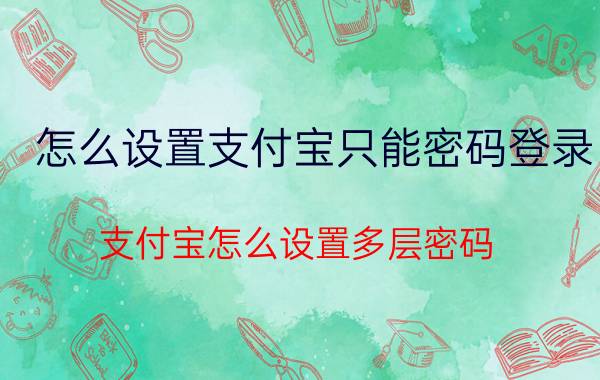 怎么设置支付宝只能密码登录

支付宝怎么设置多层密码

ABC